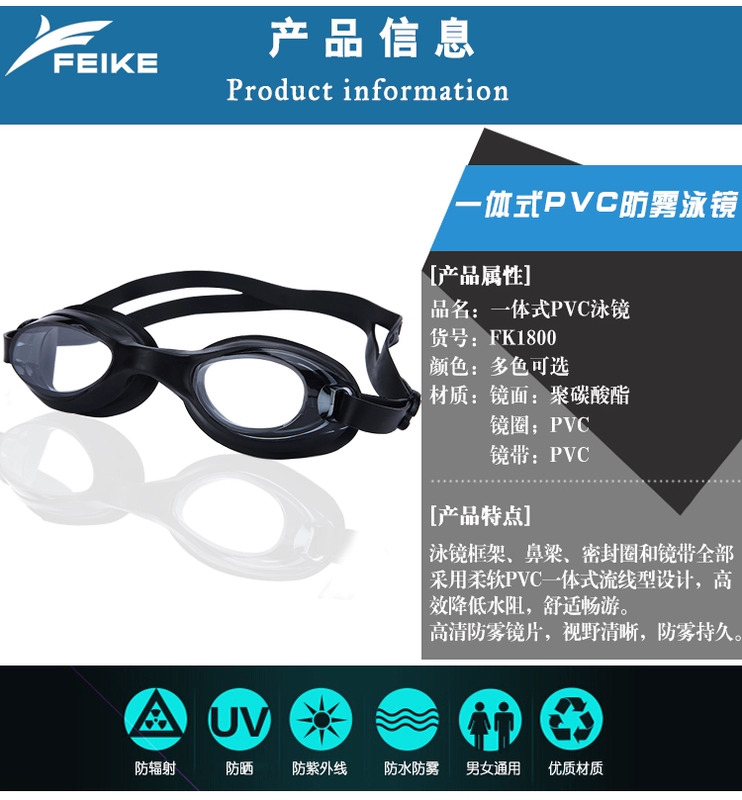 FEIKE

产品信息
Product information

一体式PVC防雾泳镜

[产品属性]
品名：一体式PVC泳镜
货号：FK1800
颜色：多色可选
材质：镜面：聚碳酸酯
镜圈：PVC
镜带：PVC

[产品特点]
泳镜框架、鼻梁、密封圈和镜带全部采用柔软PVC一体式流线型设计，高效降低水阻，舒适畅游。
高清防雾镜片，视野清晰，防雾持久。

UV

防辐射 防晒 防紫外线 防水防雾 男女通用 优质材质